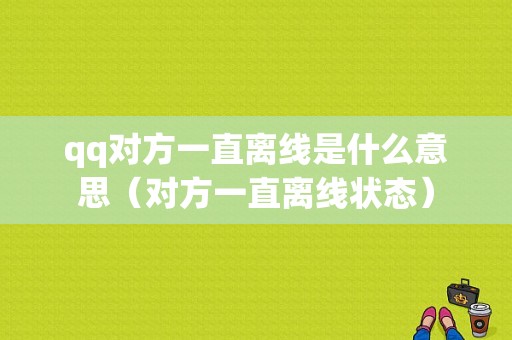 qq对方一直离线是什么意思（对方一直离线状态）